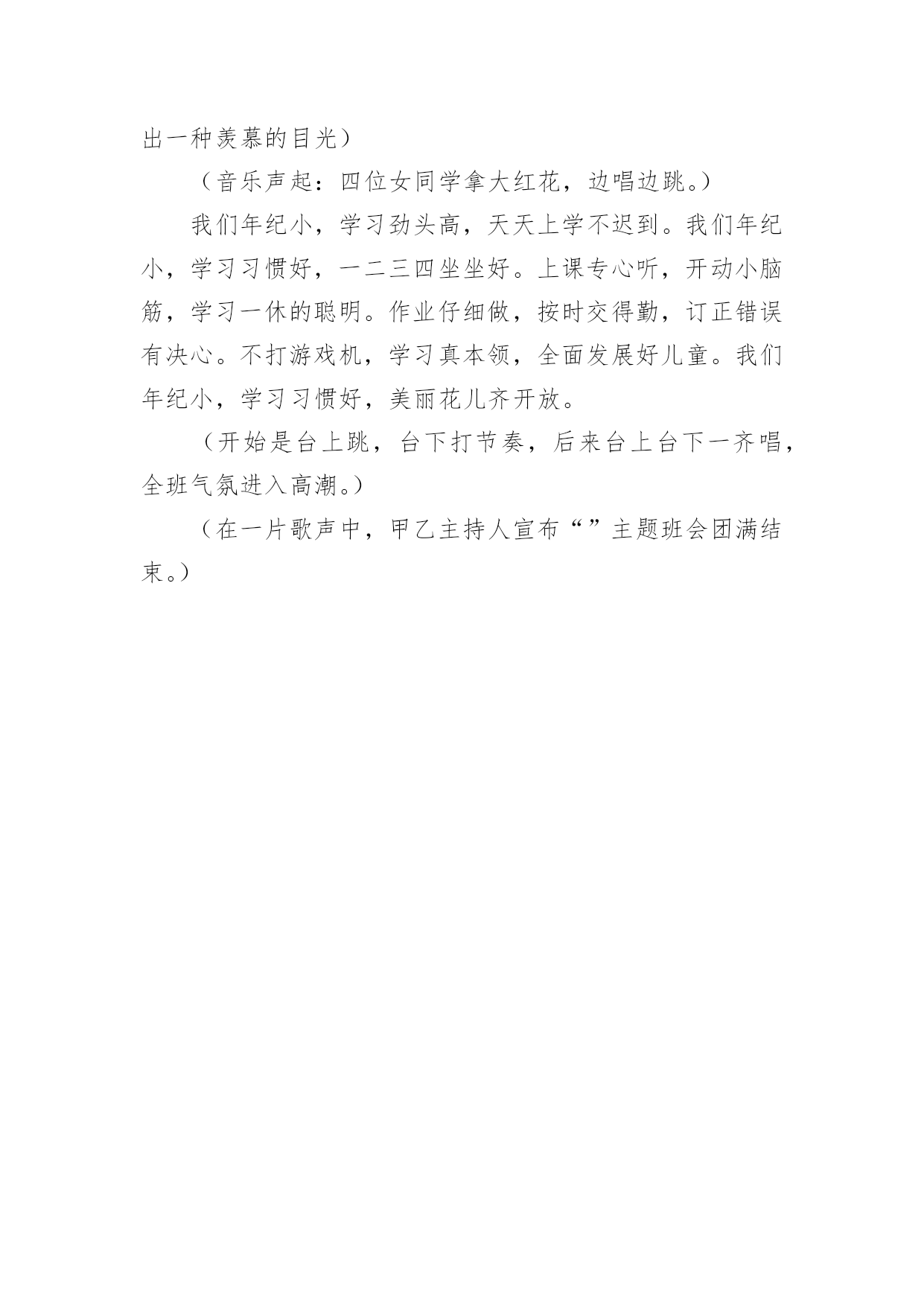 出一种羡慕的目光）

（音乐声起：四位女同学拿大红花，边唱边跳。）

我们年纪小，学习劲头高，天天上学不迟到。我们年纪小，学习习惯好，一二三四坐坐好。上课专心听，开动小脑筋，学习一休的聪明。作业仔细做，按时交得勤，订正错误有决心。不打游戏机，学习真本领，全面发展好儿童。我们年纪小，学习习惯好，美丽花儿齐开放。

（开始是台上跳，台下打节奏，后来台上台下一齐唱，全班气氛进入高潮。）

（在一片歌声中，甲乙主持人宣布“”主题班会团满结束。）